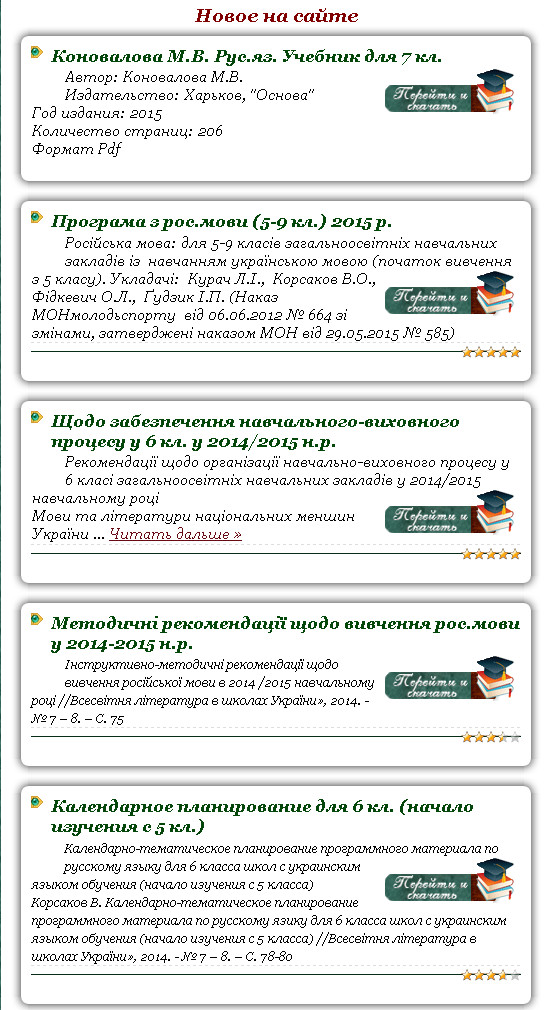 Новое на сайте

Коновалова М.В. Рус.яз. Учебник для 7 кл.

Автор: Коновалова М.В.
Издательство: Харьков, "Основа"
Год издания: 2015
Количество страниц: 206
Формат Pdf

Перейти и скачать

Програма з рос.мови (5-9 кл.) 2015 р.

Російська мова: для 5-9 класів загальноосвітніх навчальних закладів із навчанням українською мовою (початок вивчення з 5 класу). Укладачі: Курач Л.І., Корсаков В.О., Фідкевич О.Л., Гудзик І.П. (Наказ МОНмолодьспорту від 06.06.2012 № 664 зі змінами, затверджені наказом МОН від 29.05.2015 № 585)

Перейти и скачать

Щодо забезпечення навчального-виховного процесу у 6 кл. у 2014/2015 н.р.

Рекомендації щодо організації навчально-виховного процесу у 6 класі загальноосвітніх навчальних закладів у 2014/2015 навчальному році
Мови та літератури національних меншин України ... Читать дальше »

Перейти и скачать

Методичні рекомендації щодо вивчення рос.мови у 2014-2015 н.р.

Інструктивно-методичні рекомендації щодо вивчення російської мови в 2014 /2015 навчальному році //Всесвітня література в школах України», 2014. - № 7 – 8. – С. 75

Перейти и скачать

Календарное планирование для 6 кл. (начало изучения с 5 кл.)

Календарно-тематическое планирование программного материала по русскому языку для 6 класса школ с украинским языком обучения (начало изучения с 5 класса)
Корсаков В. Календарно-тематическое планирование программного материала по русскому языку для 6 класса школ с украинским языком обучения (начало изучения с 5 класса) //Всесвітня література в школах України», 2014. - № 7 – 8. – С. 78-80

Перейти и скачать